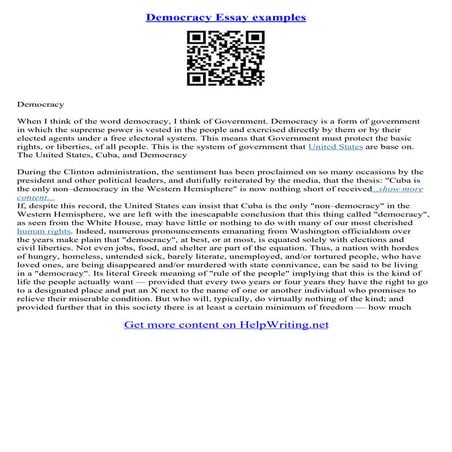 Democracy Essay examples

Democracy

When I think of the word democracy, I think of Government. Democracy is a form of government in which the supreme power is vested in the people and exercised directly by them or by their elected agents under a free electoral system. This means that Government must protect the basic rights, or liberties, of all people. This is the system of government that United States are base on. The United States, Cuba, and Democracy

During the Clinton administration, the sentiment has been proclaimed on so many occasions by the president and other political leaders, and dutifully reiterated by the media, that the thesis: "Cuba is the only non–democracy in the Western Hemisphere" is now nothing short of received...show more content...
If, despite this record, the United States can insist that Cuba is the only "non–democracy" in the Western Hemisphere, we are left with the inescapable conclusion that this thing called "democracy", as seen from the White House, may have little or nothing to do with many of our most cherished human rights. Indeed, numerous pronouncements emanating from Washington officialdom over the years make plain that "democracy", at best, or at most, is equated solely with elections and civil liberties. Not even jobs, food, and shelter are part of the equation. Thus, a nation with hordes of hungry, homeless, untended sick, barely literate, unemployed, and/or tortured people, who have loved ones, are being disappeared and/or murdered with state connivance, can be said to be living in a "democracy". Its literal Greek meaning of "rule of the people" implying that this is the kind of life the people actually want — provided that every two years or four years they have the right to go to a designated place and put an X next to the name of one or another individual who promises to relieve their miserable condition. But who will, typically, do virtually nothing of the kind; and provided further that in this society there is at least a certain minimum of freedom — how much

Get more content on HelpWriting.net